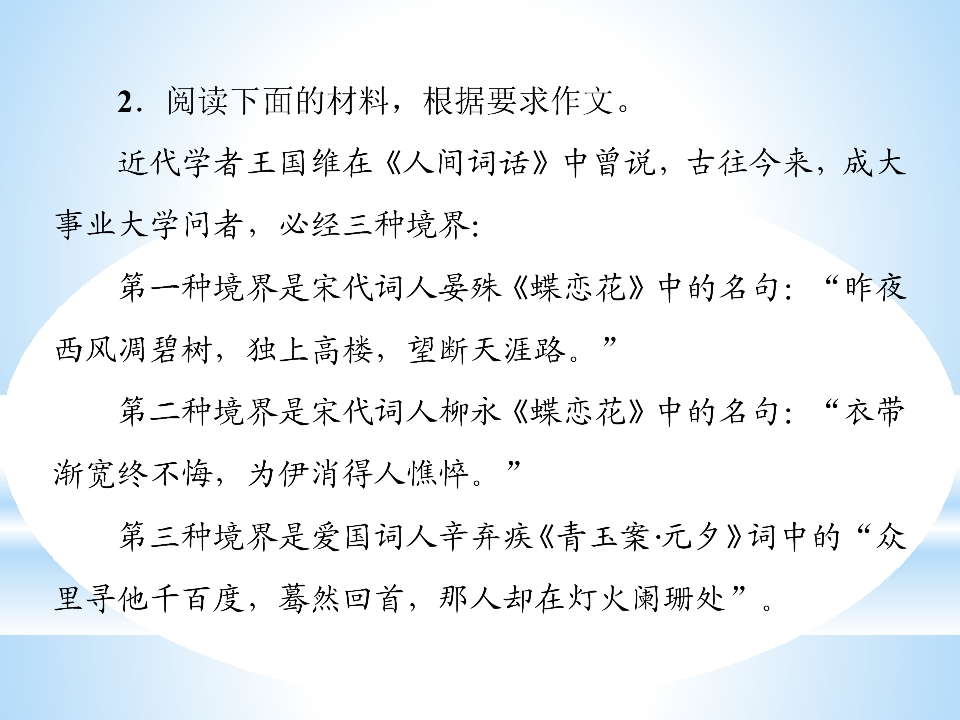 2.阅读下面的材料，根据要求作文。

近代学者王国维在《人间词话》中曾说，古往今来，成大事业大学问者，必经三种境界:

第一种境界是宋代词人晏殊《蝶恋花》中的名句：“昨夜西风凋碧树，独上高楼，望断天涯路。”

第二种境界是宋代词人柳永《蝶恋花》中的名句：“衣带渐宽终不悔，为伊消得人憔悴。”

第三种境界是爱国词人辛弃疾《青玉案·元夕》词中的“众里寻他千百度，蓦然回首，那人却在灯火阑珊处”。